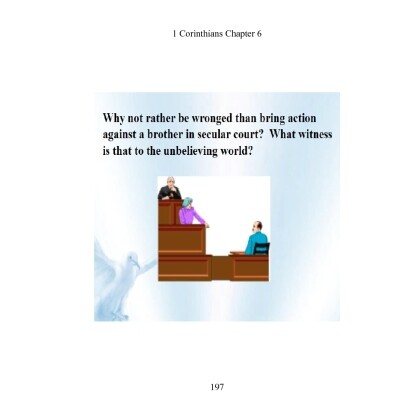 1 Corinthians Chapter 6

Why not rather be wronged than bring action against a brother in secular court? What witness is that to the unbelieving world?

197